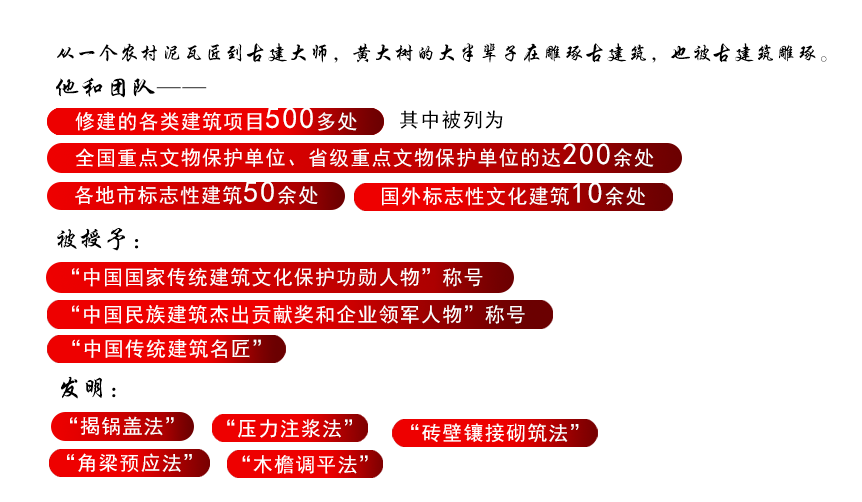 从一个农村泥瓦匠到古建大师，黄大树的大半辈子在雕琢古建筑，也被古建筑雕琢。
他和团队——

修建的各类建筑项目500多处 其中被列为

全国重点文物保护单位、省级重点文物保护单位的达200余处

各地市标志性建筑50余处

国外标志性文化建筑10余处

被授予：

“中国国家传统建筑文化保护功勋人物”称号

“中国民族建筑杰出贡献奖和企业领军人物”称号

“中国传统建筑名匠”

发明：

“揭锅盖法”

“压力注浆法”

“砖壁镶接砌筑法”

“角梁预应法”

“木檐调平法”